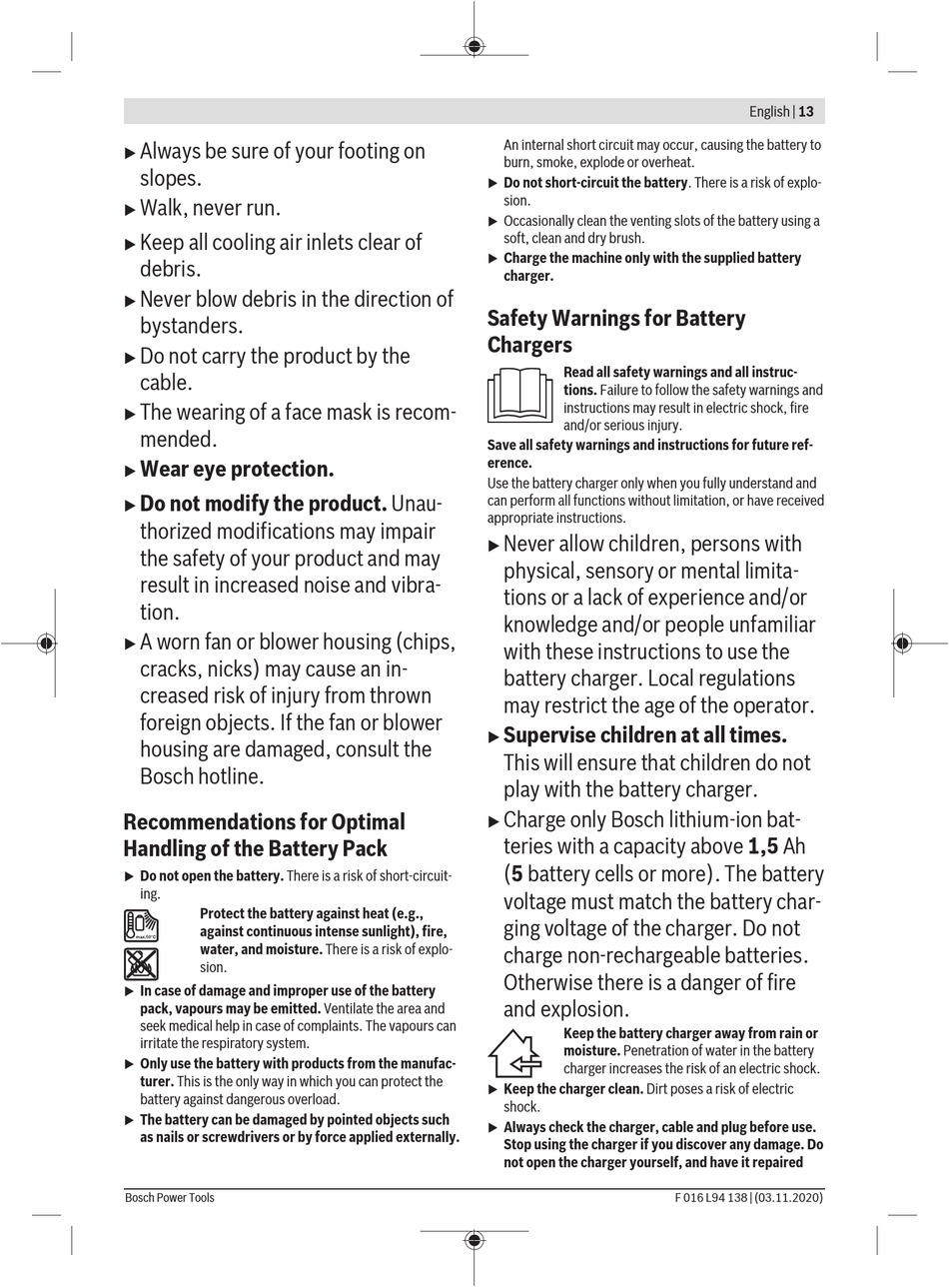 English | 13

▶ Always be sure of your footing on slopes.

▶ Walk, never run.

▶ Keep all cooling air inlets clear of debris.

▶ Never blow debris in the direction of bystanders.

▶ Do not carry the product by the cable.

▶ The wearing of a face mask is recommended.

▶ Wear eye protection.

▶ Do not modify the product. Unauthorized modifications may impair the safety of your product and may result in increased noise and vibration.

▶ A worn fan or blower housing (chips, cracks, nicks) may cause an increased risk of injury from thrown foreign objects. If the fan or blower housing are damaged, consult the Bosch hotline.

Recommendations for Optimal Handling of the Battery Pack

▶ Do not open the battery. There is a risk of short-circuiting.

Protect the battery against heat (e.g., against continuous intense sunlight), fire, water, and moisture. There is a risk of explosion.

▶ In case of damage and improper use of the battery pack, vapours may be emitted. Ventilate the area and seek medical help in case of complaints. The vapours can irritate the respiratory system.

▶ Only use the battery with products from the manufacturer. This is the only way in which you can protect the battery against dangerous overload.

▶ The battery can be damaged by pointed objects such as nails or screwdrivers or by force applied externally.

An internal short circuit may occur, causing the battery to burn, smoke, explode or overheat.

▶ Do not short-circuit the battery. There is a risk of explosion.

▶ Occasionally clean the venting slots of the battery using a soft, clean and dry brush.

▶ Charge the machine only with the supplied battery charger.

Safety Warnings for Battery Chargers

Read all safety warnings and all instructions. Failure to follow the safety warnings and instructions may result in electric shock, fire and/or serious injury.

Save all safety warnings and instructions for future reference.

Use the battery charger only when you fully understand and can perform all functions without limitation, or have received appropriate instructions.

▶ Never allow children, persons with physical, sensory or mental limitations or a lack of experience and/or knowledge and/or people unfamiliar with these instructions to use the battery charger. Local regulations may restrict the age of the operator.

▶ Supervise children at all times. This will ensure that children do not play with the battery charger.

▶ Charge only Bosch lithium-ion batteries with a capacity above 1,5 Ah (5 battery cells or more). The battery voltage must match the battery charging voltage of the charger. Do not charge non-rechargeable batteries. Otherwise there is a danger of fire and explosion.

Keep the battery charger away from rain or moisture. Penetration of water in the battery charger increases the risk of an electric shock.

▶ Keep the charger clean. Dirt poses a risk of electric shock.

▶ Always check the charger, cable and plug before use. Stop using the charger if you discover any damage. Do not open the charger yourself, and have it repaired

Bosch Power Tools

F 016 L94 138 | (03.11.2020)